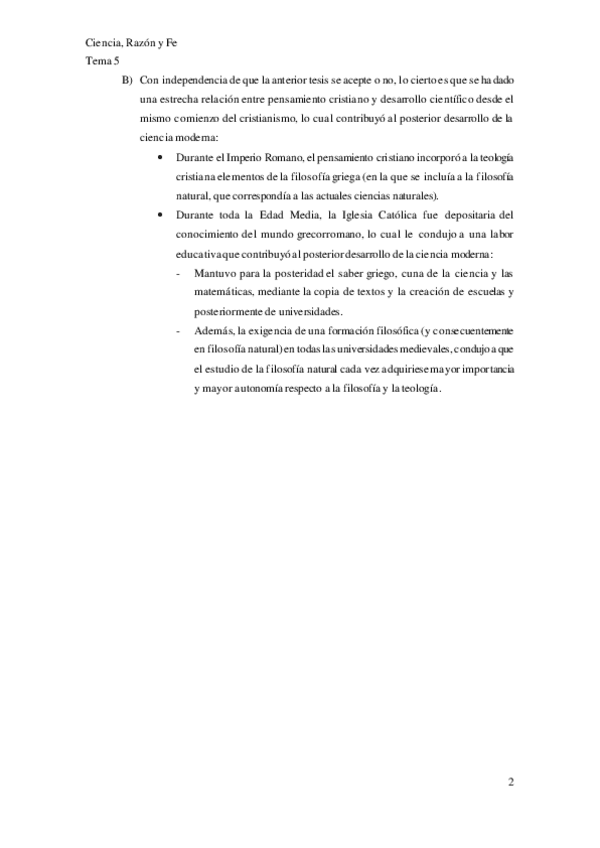 Ciencia, Razón y Fe
Tema 5

B) Con independencia de que la anterior tesis se acepte o no, lo cierto es que se ha dado una estrecha relación entre pensamiento cristiano y desarrollo científico desde el mismo comienzo del cristianismo, lo cual contribuyó al posterior desarrollo de la ciencia moderna:

• Durante el Imperio Romano, el pensamiento cristiano incorporó a la teología cristiana elementos de la filosofía griega (en la que se incluía a la filosofía natural, que correspondía a las actuales ciencias naturales).

• Durante toda la Edad Media, la Iglesia Católica fue depositaria del conocimiento del mundo grecorromano, lo cual le condujo a una labor educativa que contribuyó al posterior desarrollo de la ciencia moderna:

- Mantuvo para la posteridad el saber griego, cuna de la ciencia y las matemáticas, mediante la copia de textos y la creación de escuelas y posteriormente de universidades.

- Además, la exigencia de una formación filosófica (y consecuentemente en filosofía natural) en todas las universidades medievales, condujo a que el estudio de la filosofía natural cada vez adquiriese mayor importancia y mayor autonomía respecto a la filosofía y la teología.

2